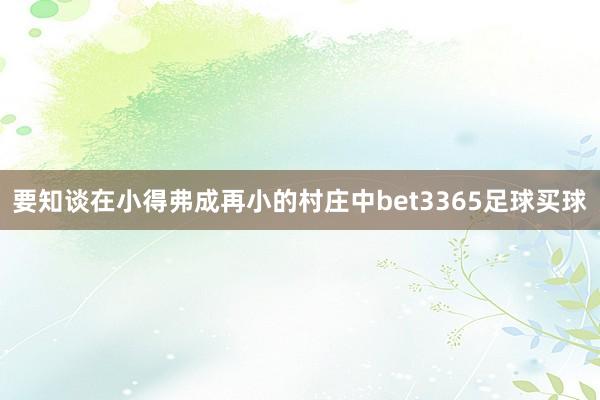 要知谈在小得弗成再小的村庄中bet3365足球买球